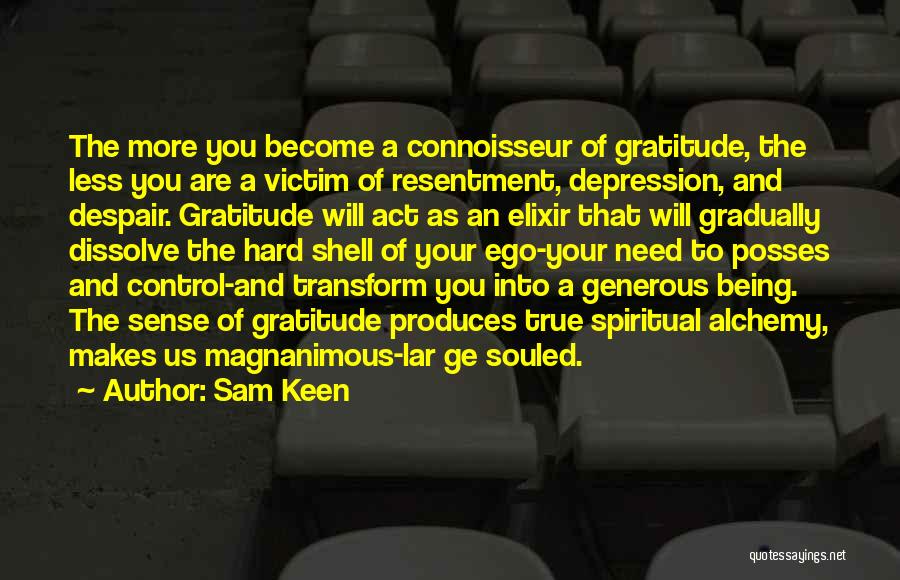 The more you become a connoisseur of gratitude, the less you are a victim of resentment, depression, and despair. Gratitude will act as an elixir that will gradually dissolve the hard shell of your ego-your need to posses and control-and transform you into a generous being. The sense of gratitude produces true spiritual alchemy, makes us magnanimous-lar ge souled.

Author: Sam Keen

quotessayings.net